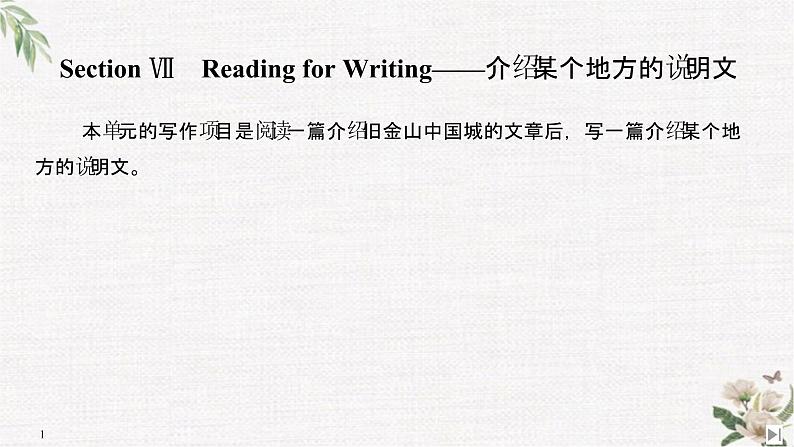 Section Ⅶ　Reading for Writing——介绍某个地方的说明文

本单元的写作项目是阅读一篇介绍旧金山中国城的文章后，写一篇介绍某个地方的说明文。

1